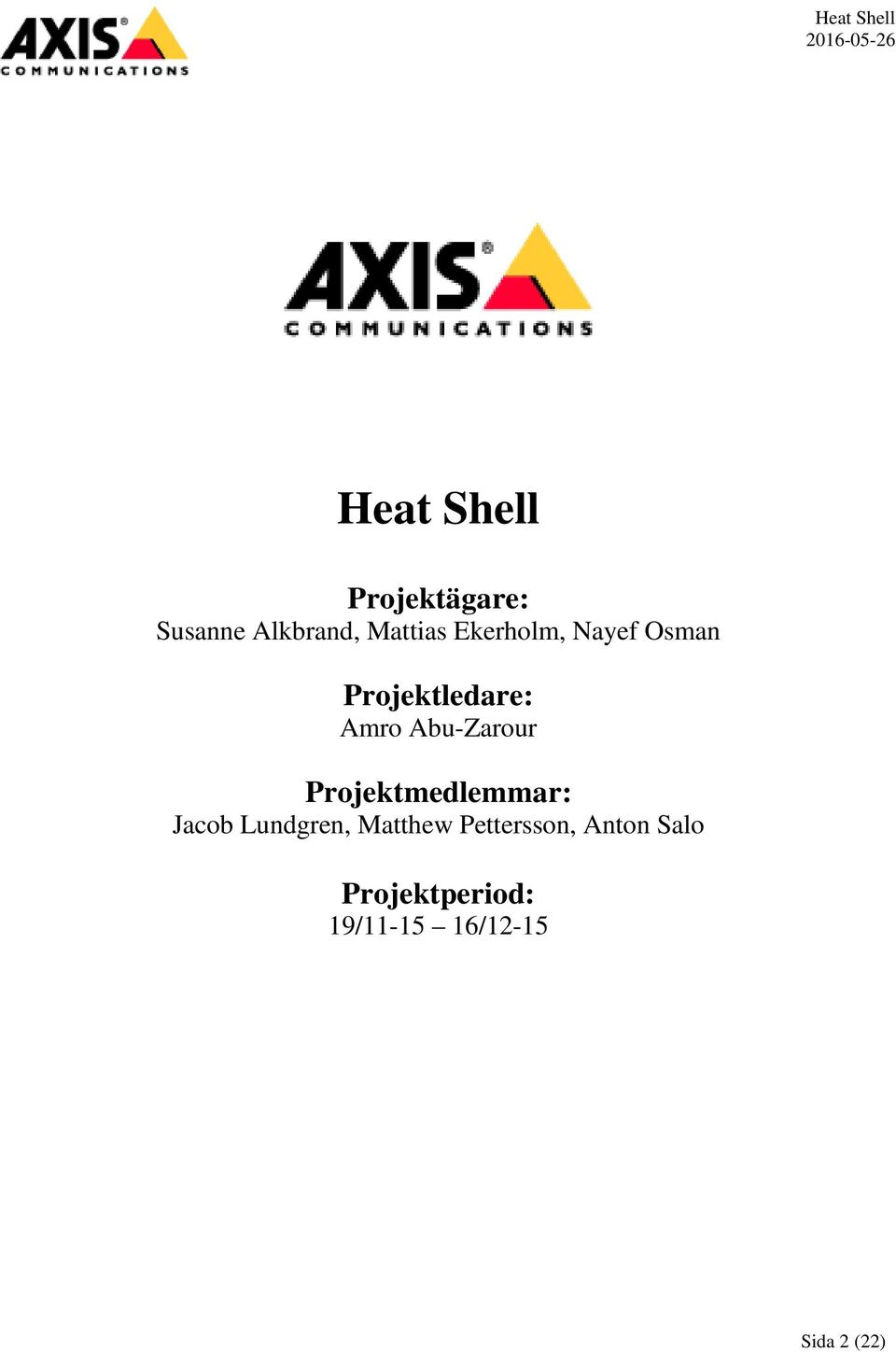 AXIS® COMMUNICATIONS

Heat Shell
2016-05-26

AXIS® COMMUNICATIONS

Heat Shell

Projektägare:
Susanne Alkbrand, Mattias Ekerholm, Nayef Osman

Projektledare:
Amro Abu-Zarour

Projektmedlemmar:
Jacob Lundgren, Matthew Pettersson, Anton Salo

Projektperiod:
19/11-15 – 16/12-15

Sida 2 (22)